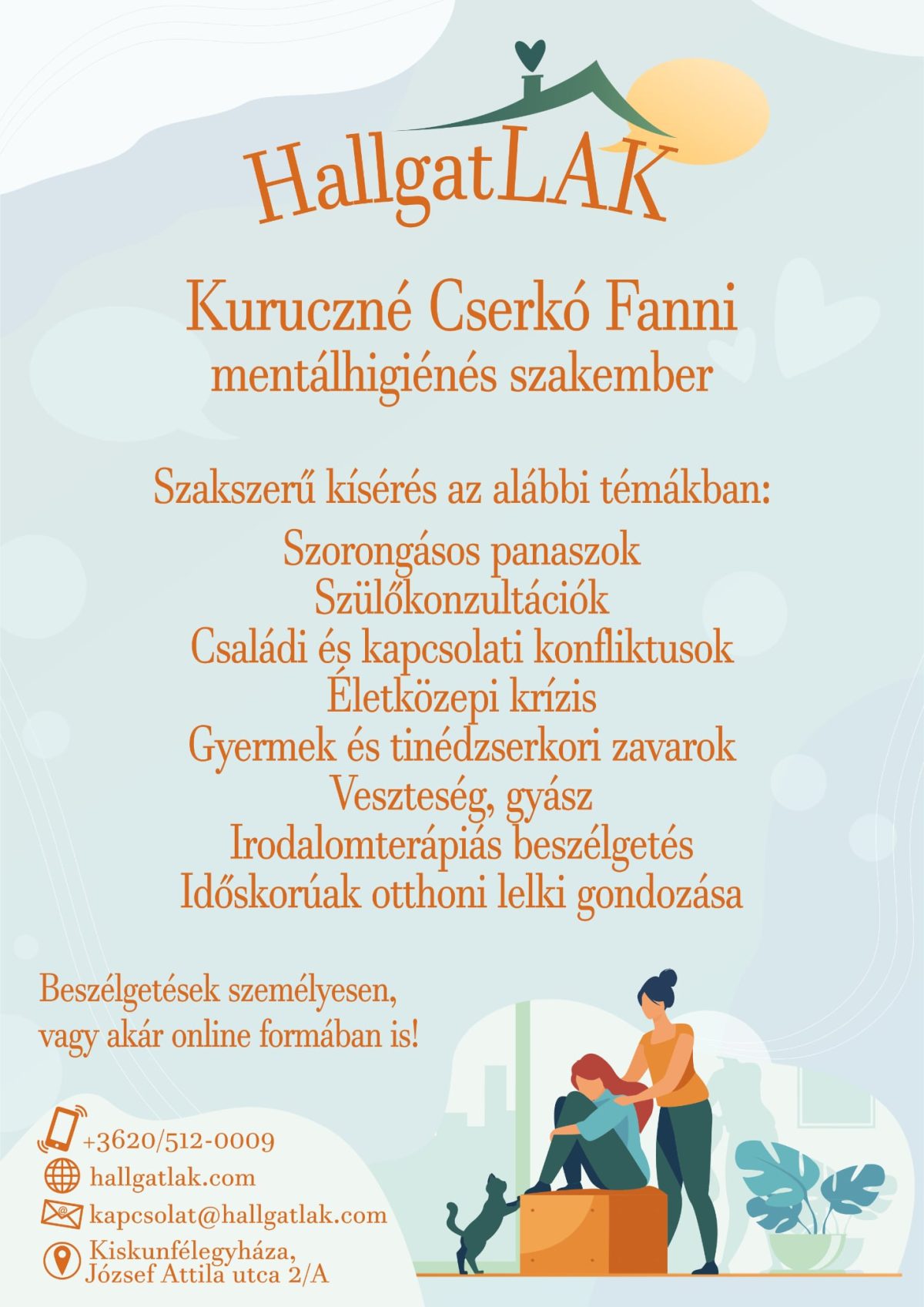 HallgatLAK

Kuruczné Cserkó Fanni
mentálhigiénés szakember

Szakszerű kísérés az alábbi témákban:

Szorongásos panaszok
Szülőkonzultációk
Családi és kapcsolati konfliktusok
Életközepi krízis
Gyermek és tinédzserkori zavarok
Veszteség, gyász
Irodalomterápiás beszélgetés
Időskorúak otthoni lelki gondozása

Beszélgetések személyesen, vagy akár online formában is!

+3620/512-0009
hallgatlak.com
kapcsolat@hallgatlak.com
Kiskunfélegyháza, József Attila utca 2/A